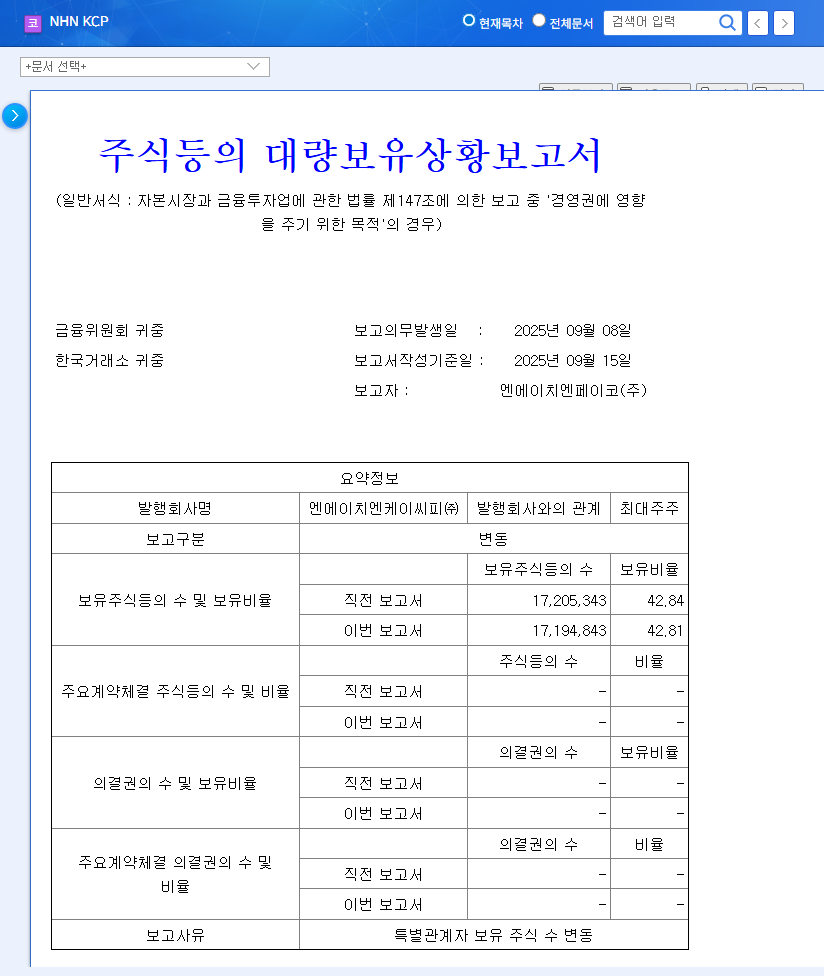 코 NHN KCP

현재목차 전체문서 검색어 입력

+문서 선택+

주식등의 대량보유상황보고서

(일반서식 : 자본시장과 금융투자업에 관한 법률 제147조에 의한 보고 중 '경영권에 영향을 주기 위한 목적'의 경우)

금융위원회 귀중

한국거래소 귀중

보고의무발생일 : 2025년 09월 08일

보고서작성기준일 : 2025년 09월 15일

보고자 : 엔에이치엔페이코(주)

| 요약정보 | | | |
|---|---|---|---|
| 발행회사명 | 엔에이치엔케이씨피㈜ | 발행회사와의 관계 | 최대주주 |
| 보고구분 | 변동 | | |
| 보유주식등의 수 및 보유비율 | | 보유주식등의 수 | 보유비율 |
| | 직전 보고서 | 17,205,343 | 42.84 |
| | 이번 보고서 | 17,194,843 | 42.81 |
| 주요계약체결 주식등의 수 및 비율 | | 주식등의 수 | 비율 |
| | 직전 보고서 | - | - |
| | 이번 보고서 | - | - |
| 의결권의 수 및 보유비율 | | 의결권의 수 | 보유비율 |
| | 직전 보고서 | - | - |
| | 이번 보고서 | - | - |
| 주요계약체결 의결권의 수 및 비율 | | 의결권의 수 | 비율 |
| | 직전 보고서 | - | - |
| | 이번 보고서 | - | - |
| 보고사유 | 특별관계자 보유 주식 수 변동 | | |